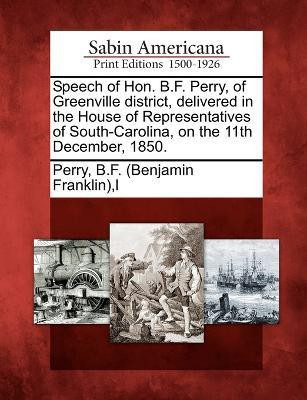 Sabin Americana
Print Editions 1500-1926

Speech of Hon. B.F. Perry, of Greenville district, delivered in the House of Representatives of South-Carolina, on the 11th December, 1850.

Perry, B.F. (Benjamin Franklin),I